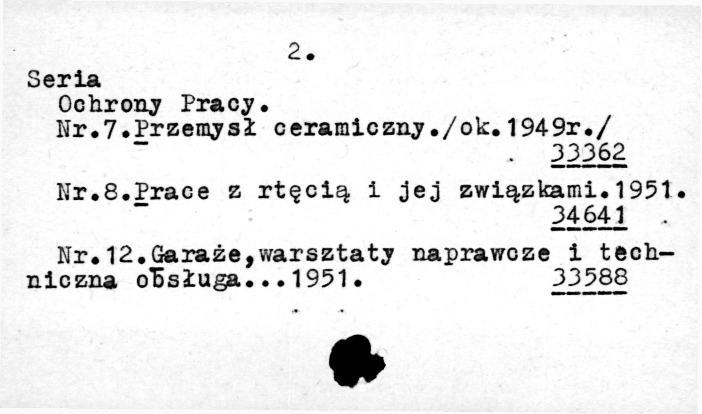 2.

Seria
Ochrony Pracy.
Nr.7.Przemysł ceramiczny./ok.1949r./
33362

Nr.8.Prace z rtęcią i jej związkami.1951.
34641

Nr.12.Garaże,warsztaty naprawcze i techniczna obsługa...1951. 33588